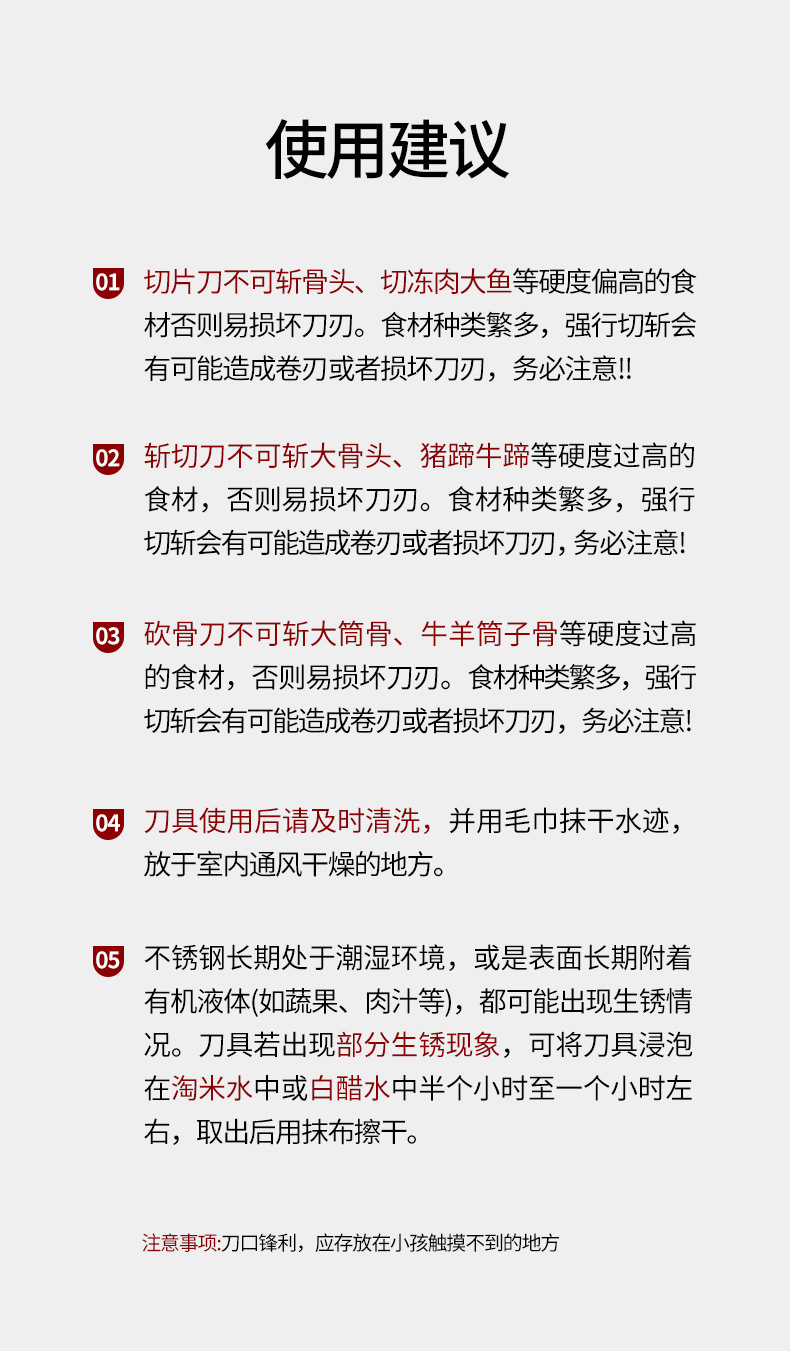 使用建议

01 切片刀不可斩骨头、切冻肉大鱼等硬度偏高的食材否则易损坏刀刃。食材种类繁多，强行切斩会有可能造成卷刃或者损坏刀刃，务必注意!!

02 斩切刀不可斩大骨头、猪蹄牛蹄等硬度过高的食材，否则易损坏刀刃。食材种类繁多，强行切斩会有可能造成卷刃或者损坏刀刃，务必注意!

03 砍骨刀不可斩大筒骨、牛羊筒子骨等硬度过高的食材，否则易损坏刀刃。食材种类繁多，强行切斩会有可能造成卷刃或者损坏刀刃，务必注意!

04 刀具使用后请及时清洗，并用毛巾抹干水迹，放于室内通风干燥的地方。

05 不锈钢长期处于潮湿环境，或是表面长期附着有机液体(如蔬果、肉汁等)，都可能出现生锈情况。刀具若出现部分生锈现象，可将刀具浸泡在淘米水中或白醋水中半个小时至一个小时左右，取出后用抹布擦干。

注意事项:刀口锋利，应存放在小孩触摸不到的地方